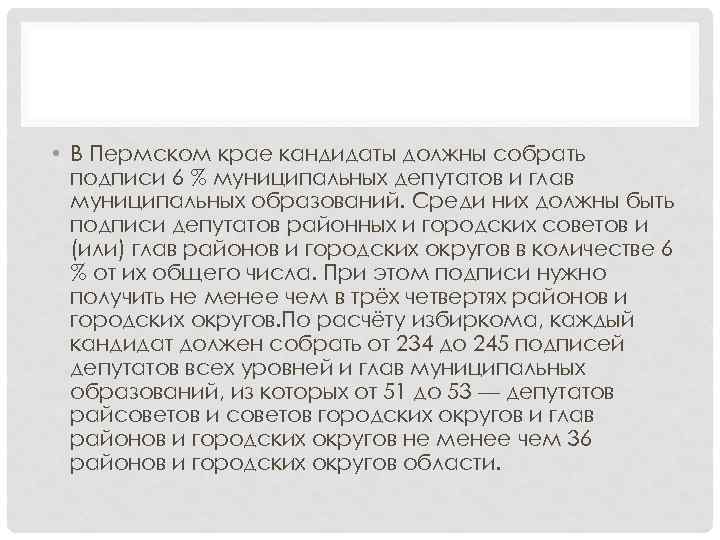 • В Пермском крае кандидаты должны собрать подписи 6 % муниципальных депутатов и глав муниципальных образований. Среди них должны быть подписи депутатов районных и городских советов и (или) глав районов и городских округов в количестве 6 % от их общего числа. При этом подписи нужно получить не менее чем в трёх четвертях районов и городских округов.По расчёту избиркома, каждый кандидат должен собрать от 234 до 245 подписей депутатов всех уровней и глав муниципальных образований, из которых от 51 до 53 — депутатов райсоветов и советов городских округов и глав районов и городских округов не менее чем 36 районов и городских округов области.